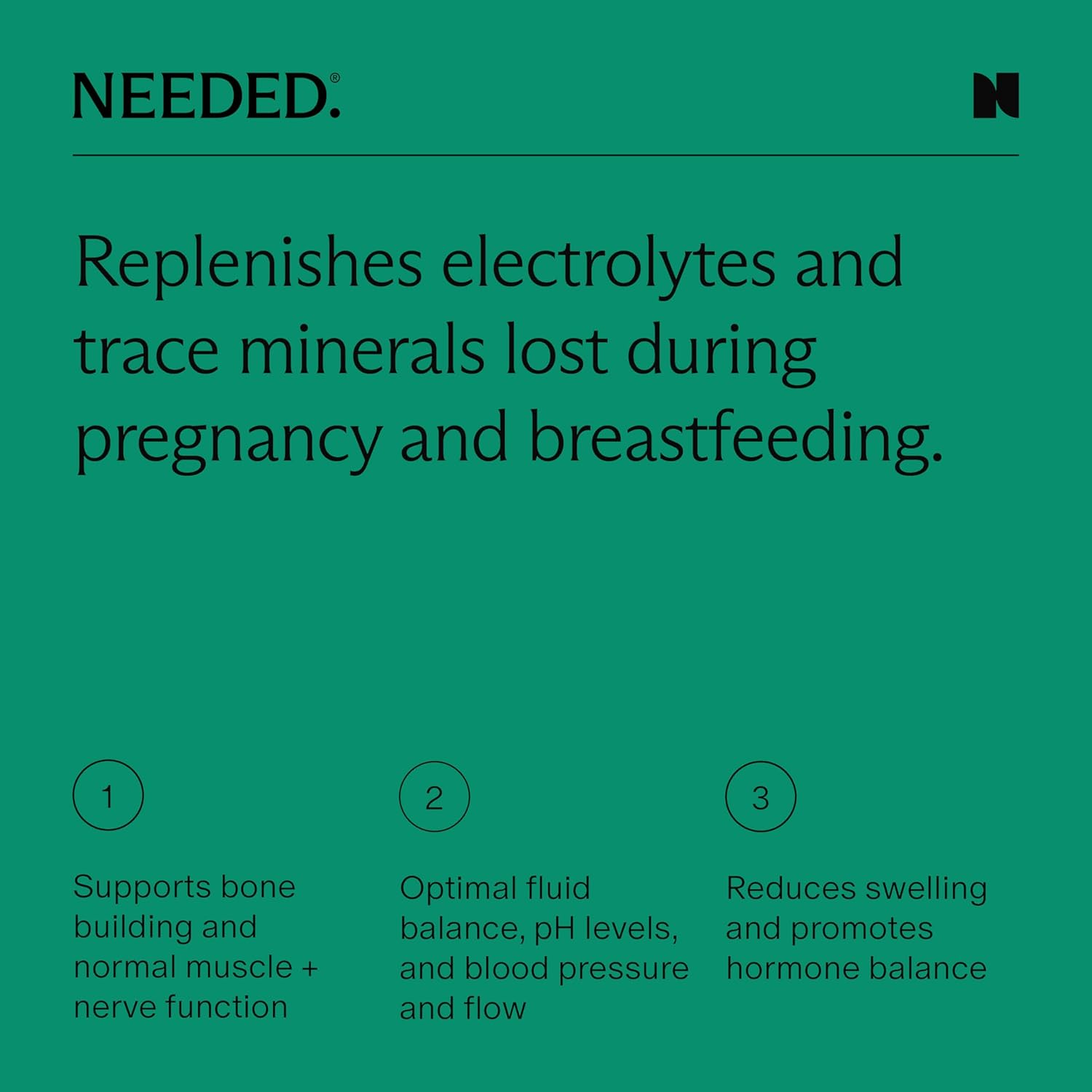 NEEDED.®

N

Replenishes electrolytes and trace minerals lost during pregnancy and breastfeeding.

1

Supports bone building and normal muscle + nerve function

2

Optimal fluid balance, pH levels, and blood pressure and flow

3

Reduces swelling and promotes hormone balance